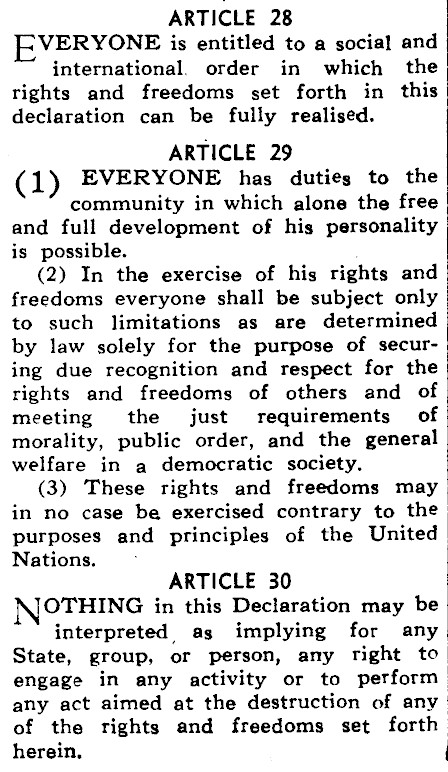 ARTICLE 28

EVERYONE is entitled to a social and international order in which the rights and freedoms set forth in this declaration can be fully realised.

ARTICLE 29

(1) EVERYONE has duties to the community in which alone the free and full development of his personality is possible.

(2) In the exercise of his rights and freedoms everyone shall be subject only to such limitations as are determined by law solely for the purpose of securing due recognition and respect for the rights and freedoms of others and of meeting the just requirements of morality, public order, and the general welfare in a democratic society.

(3) These rights and freedoms may in no case be exercised contrary to the purposes and principles of the United Nations.

ARTICLE 30

NOTHING in this Declaration may be interpreted as implying for any State, group, or person, any right to engage in any activity or to perform any act aimed at the destruction of any of the rights and freedoms set forth herein.